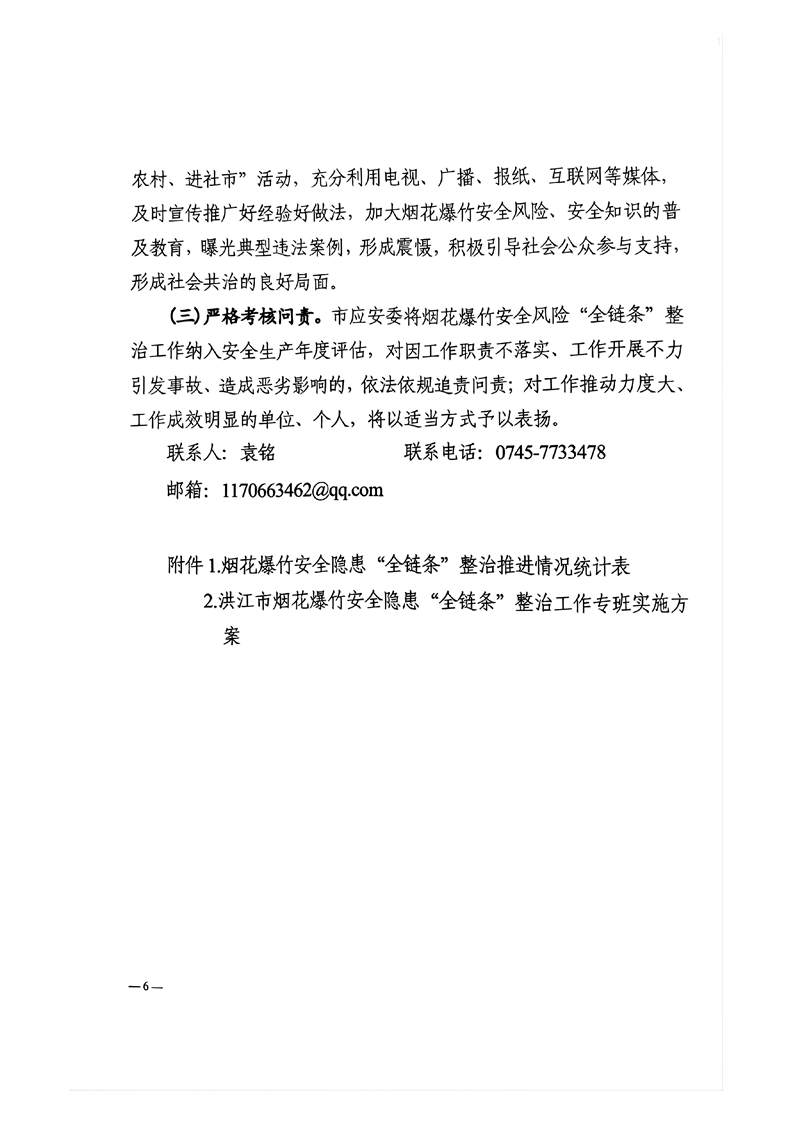 农村、进社市”活动，充分利用电视、广播、报纸、互联网等媒体，及时宣传推广好经验好做法，加大烟花爆竹安全风险、安全知识的普及教育，曝光典型违法案例，形成震慑，积极引导社会公众参与支持，形成社会共治的良好局面。

（三）严格考核问责。市应安委将烟花爆竹安全风险“全链条”整治工作纳入安全生产年度评估，对因工作职责不落实、工作开展不力引发事故、造成恶劣影响的，依法依规追责问责；对工作推动力度大、工作成效明显的单位、个人，将以适当方式予以表扬。

联系人：袁铭　　　　　　联系电话：0745-7733478

邮箱：1170663462@qq.com

附件 1.烟花爆竹安全隐患“全链条”整治推进情况统计表

2.洪江市烟花爆竹安全隐患“全链条”整治工作专班实施方案

—6—